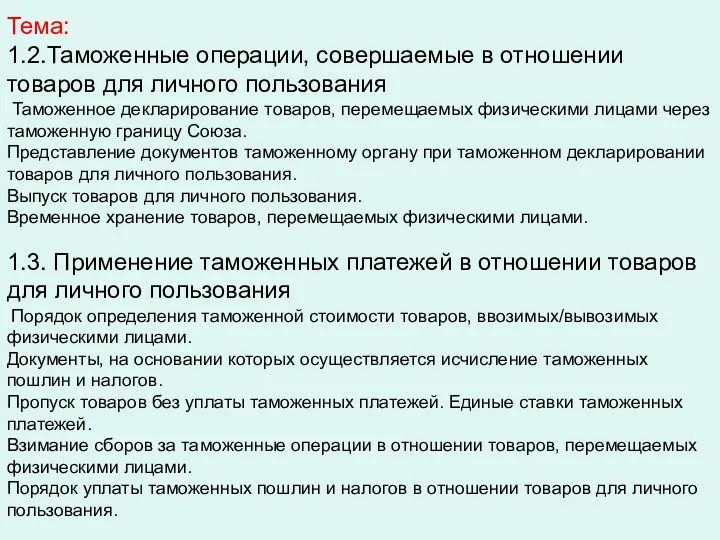 Тема:
1.2.Таможенные операции, совершаемые в отношении товаров для личного пользования
Таможенное декларирование товаров, перемещаемых физическими лицами через таможенную границу Союза.
Представление документов таможенному органу при таможенном декларировании товаров для личного пользования.
Выпуск товаров для личного пользования.
Временное хранение товаров, перемещаемых физическими лицами.

1.3. Применение таможенных платежей в отношении товаров для личного пользования
Порядок определения таможенной стоимости товаров, ввозимых/вывозимых физическими лицами.
Документы, на основании которых осуществляется исчисление таможенных пошлин и налогов.
Пропуск товаров без уплаты таможенных платежей. Единые ставки таможенных платежей.
Взимание сборов за таможенные операции в отношении товаров, перемещаемых физическими лицами.
Порядок уплаты таможенных пошлин и налогов в отношении товаров для личного пользования.